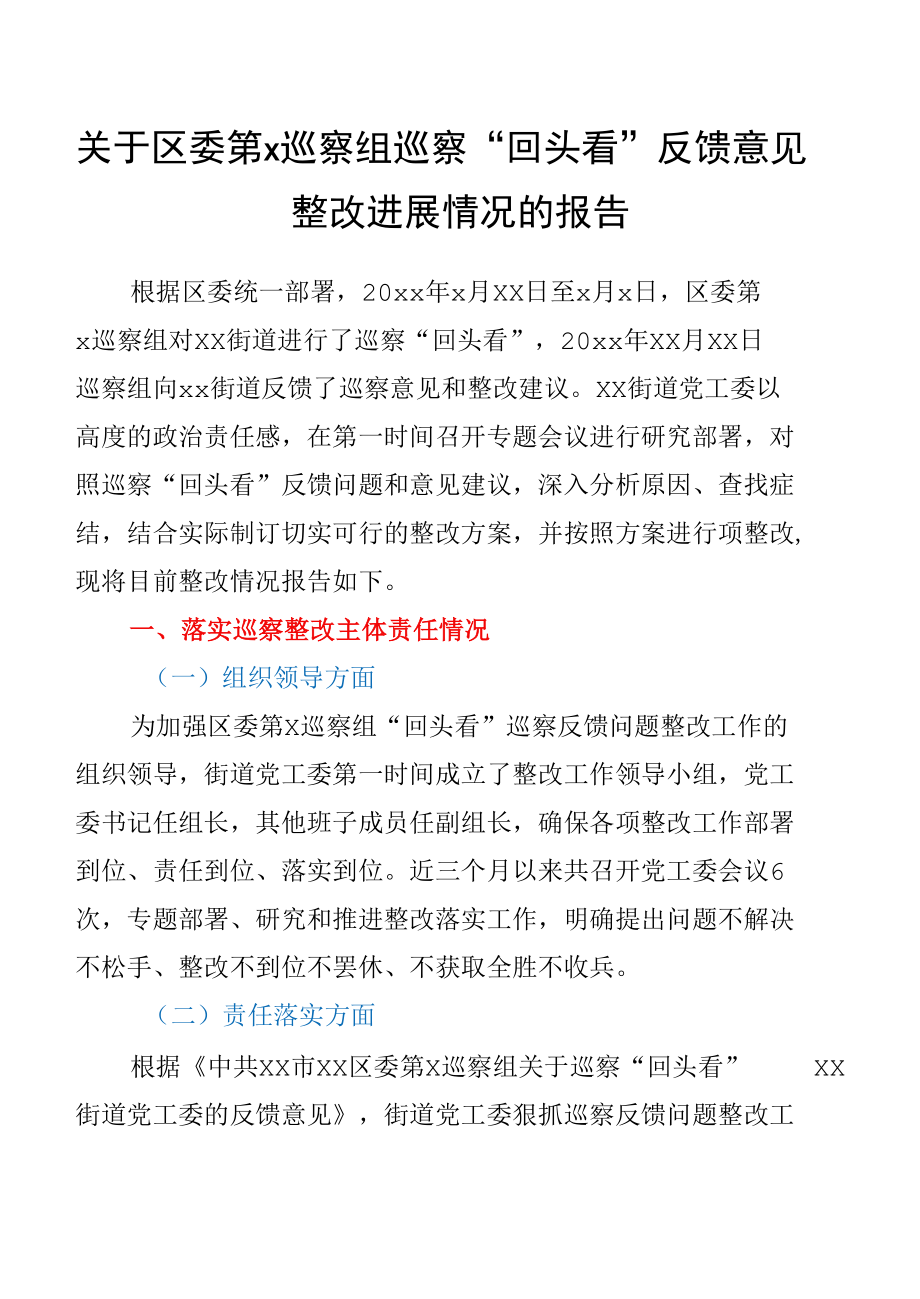 关于区委第x巡察组巡察“回头看”反馈意见整改进展情况的报告

根据区委统一部署，20xx年x月XX日至x月x日，区委第x巡察组对XX街道进行了巡察“回头看”，20xx年XX月XX日巡察组向xx街道反馈了巡察意见和整改建议。XX街道党工委以高度的政治责任感，在第一时间召开专题会议进行研究部署，对照巡察“回头看”反馈问题和意见建议，深入分析原因、查找症结，结合实际制订切实可行的整改方案，并按照方案进行项整改,现将目前整改情况报告如下。

一、落实巡察整改主体责任情况

（一）组织领导方面

为加强区委第X巡察组“回头看”巡察反馈问题整改工作的组织领导，街道党工委第一时间成立了整改工作领导小组，党工委书记任组长，其他班子成员任副组长，确保各项整改工作部署到位、责任到位、落实到位。近三个月以来共召开党工委会议6次，专题部署、研究和推进整改落实工作，明确提出问题不解决不松手、整改不到位不罢休、不获取全胜不收兵。

（二）责任落实方面

根据《中共XX市XX区委第X巡察组关于巡察“回头看” XX街道党工委的反馈意见》，街道党工委狠抓巡察反馈问题整改工